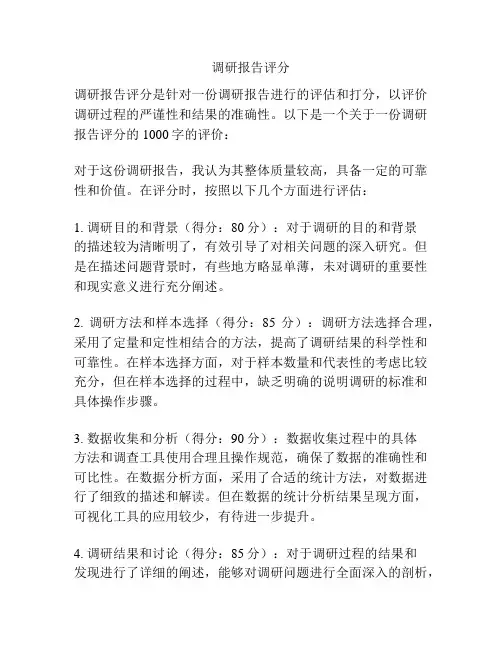 调研报告评分

调研报告评分是针对一份调研报告进行的评估和打分，以评价调研过程的严谨性和结果的准确性。以下是一个关于一份调研报告评分的 1000 字的评价：

对于这份调研报告，我认为其整体质量较高，具备一定的可靠性和价值。在评分时，按照以下几个方面进行评估：

1. 调研目的和背景（得分：80 分）：对于调研的目的和背景的描述较为清晰明了，有效引导了对相关问题的深入研究。但是在描述问题背景时，有些地方略显单薄，未对调研的重要性和现实意义进行充分阐述。

2. 调研方法和样本选择（得分：85 分）：调研方法选择合理，采用了定量和定性相结合的方法，提高了调研结果的科学性和可靠性。在样本选择方面，对于样本数量和代表性的考虑比较充分，但在样本选择的过程中，缺乏明确的说明调研的标准和具体操作步骤。

3. 数据收集和分析（得分：90 分）：数据收集过程中的具体方法和调查工具使用合理且操作规范，确保了数据的准确性和可比性。在数据分析方面，采用了合适的统计方法，对数据进行了细致的描述和解读。但在数据的统计分析结果呈现方面，可视化工具的应用较少，有待进一步提升。

4. 调研结果和讨论（得分：85 分）：对于调研过程的结果和发现进行了详细的阐述，能够对调研问题进行全面深入的剖析，